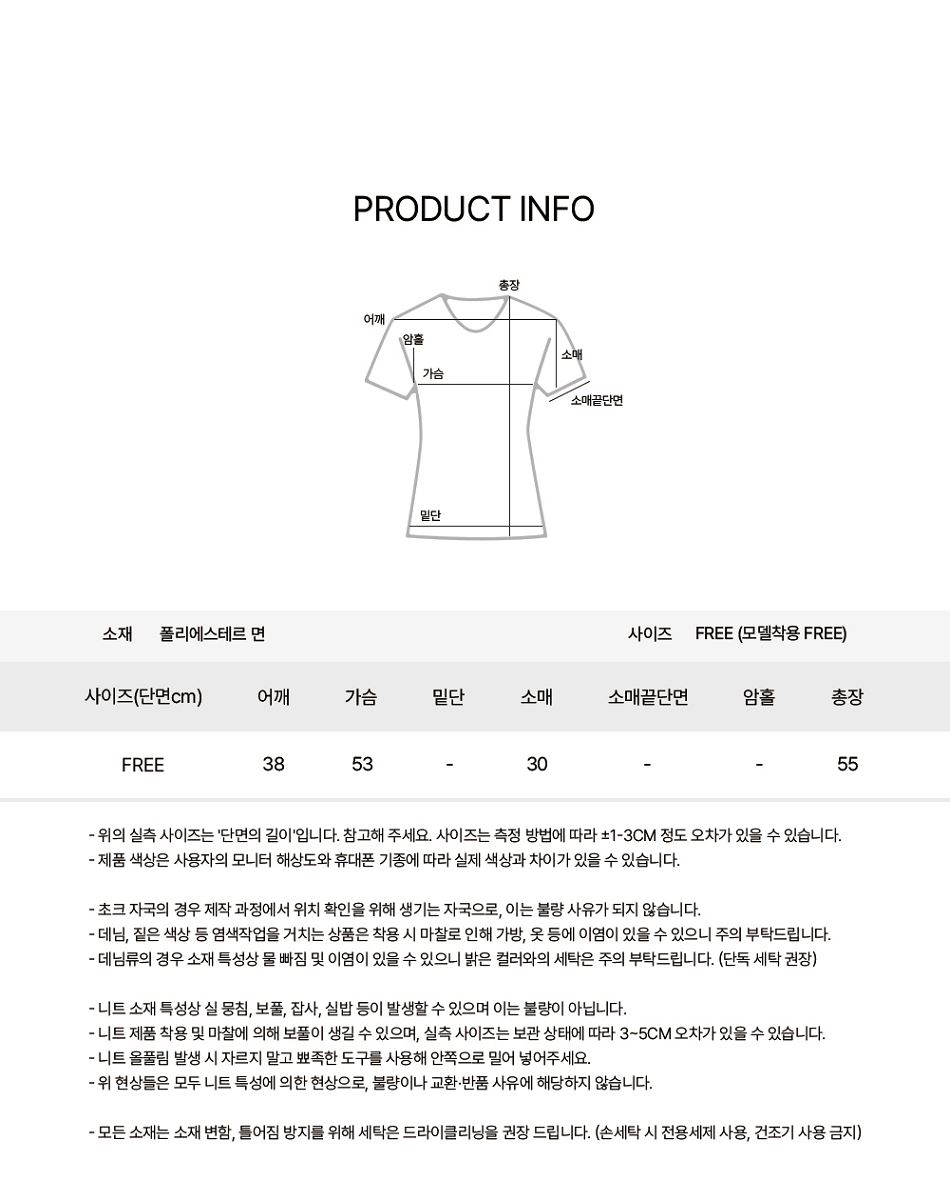 PRODUCT INFO

총장
어깨
암홀
소매
가슴
소매끝단면
밑단

소재 폴리에스테르 면

사이즈 FREE (모델착용 FREE)

| 사이즈(단면cm) | 어깨 | 가슴 | 밑단 | 소매 | 소매끝단면 | 암홀 | 총장 |
|---|---|---|---|---|---|---|---|
| FREE | 38 | 53 | - | 30 | - | - | 55 |

- 위의 실측 사이즈는 '단면의 길이'입니다. 참고해 주세요. 사이즈는 측정 방법에 따라 ±1-3CM 정도 오차가 있을 수 있습니다.
- 제품 색상은 사용자의 모니터 해상도와 휴대폰 기종에 따라 실제 색상과 차이가 있을 수 있습니다.

- 초크 자국의 경우 제작 과정에서 위치 확인을 위해 생기는 자국으로, 이는 불량 사유가 되지 않습니다.
- 데님, 짙은 색상 등 염색작업을 거치는 상품은 착용 시 마찰로 인해 가방, 옷 등에 이염이 있을 수 있으니 주의 부탁드립니다.
- 데님류의 경우 소재 특성상 물 빠짐 및 이염이 있을 수 있으니 밝은 컬러와의 세탁은 주의 부탁드립니다. (단독 세탁 권장)

- 니트 소재 특성상 실 뭉침, 보풀, 잡사, 실밥 등이 발생할 수 있으며 이는 불량이 아닙니다.
- 니트 제품 착용 및 마찰에 의해 보풀이 생길 수 있으며, 실측 사이즈는 보관 상태에 따라 3~5CM 오차가 있을 수 있습니다.
- 니트 올풀림 발생 시 자르지 말고 뾰족한 도구를 사용해 안쪽으로 밀어 넣어주세요.
- 위 현상들은 모두 니트 특성에 의한 현상으로, 불량이나 교환·반품 사유에 해당하지 않습니다.

- 모든 소재는 소재 변함, 틀어짐 방지를 위해 세탁은 드라이클리닝을 권장 드립니다. (손세탁 시 전용세제 사용, 건조기 사용 금지)